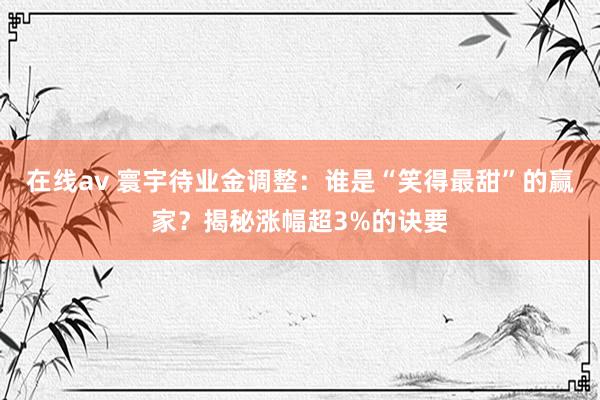 在线av 寰宇待业金调整：谁是“笑得最甜”的赢家？揭秘涨幅超3%的诀要